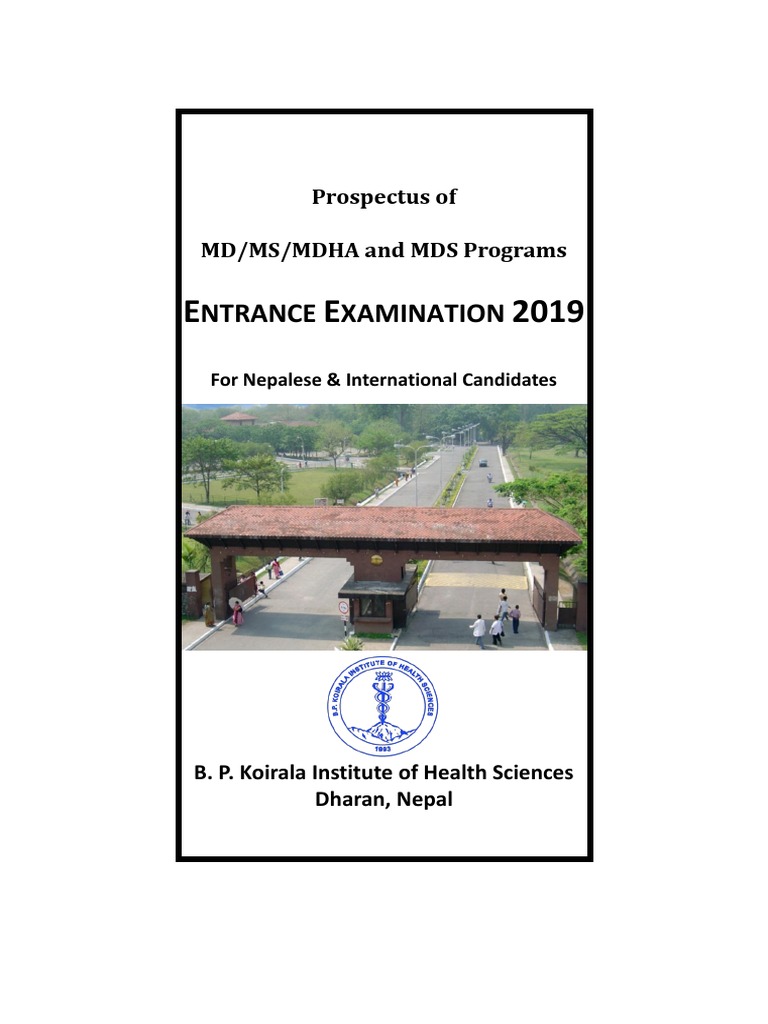 Prospectus of

MD/MS/MDHA and MDS Programs

ENTRANCE EXAMINATION 2019

For Nepalese & International Candidates

B.P. KOIRALA INSTITUTE OF HEALTH SCIENCES

1993

B. P. Koirala Institute of Health Sciences
Dharan, Nepal